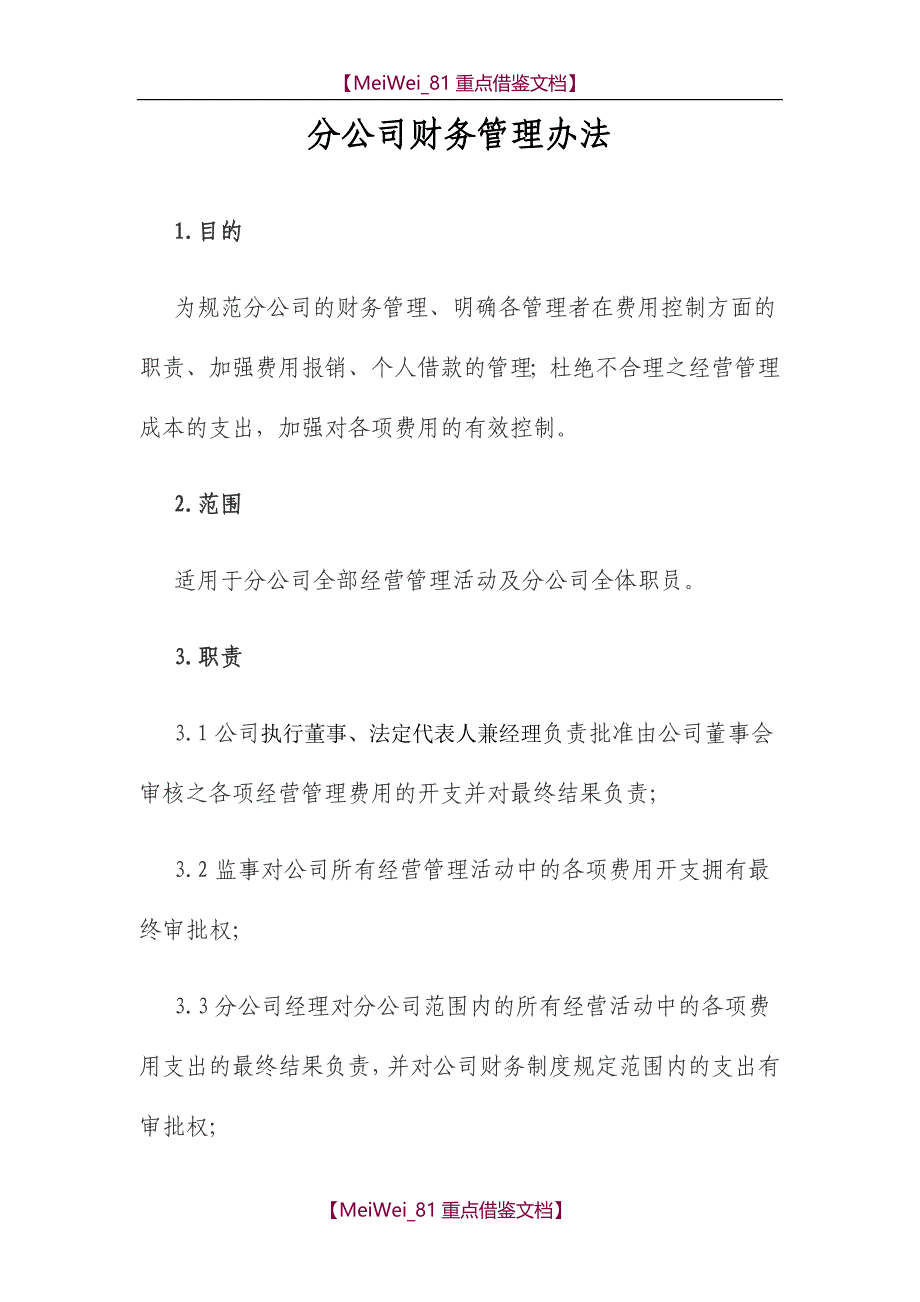 【MeiWei_81 重点借鉴文档】

分公司财务管理办法

1.目的

为规范分公司的财务管理、明确各管理者在费用控制方面的职责、加强费用报销、个人借款的管理;杜绝不合理之经营管理成本的支出，加强对各项费用的有效控制。

2.范围

适用于分公司全部经营管理活动及分公司全体职员。

3.职责

3.1 公司执行董事、法定代表人兼经理负责批准由公司董事会审核之各项经营管理费用的开支并对最终结果负责;

3.2 监事对公司所有经营管理活动中的各项费用开支拥有最终审批权;

3.3 分公司经理对分公司范围内的所有经营活动中的各项费用支出的最终结果负责，并对公司财务制度规定范围内的支出有审批权;

【MeiWei_81 重点借鉴文档】